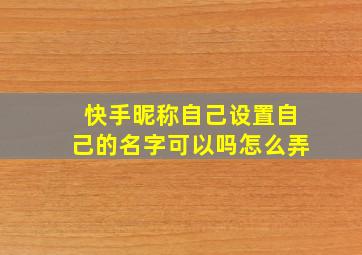 快手昵称自己设置自己的名字可以吗怎么弄